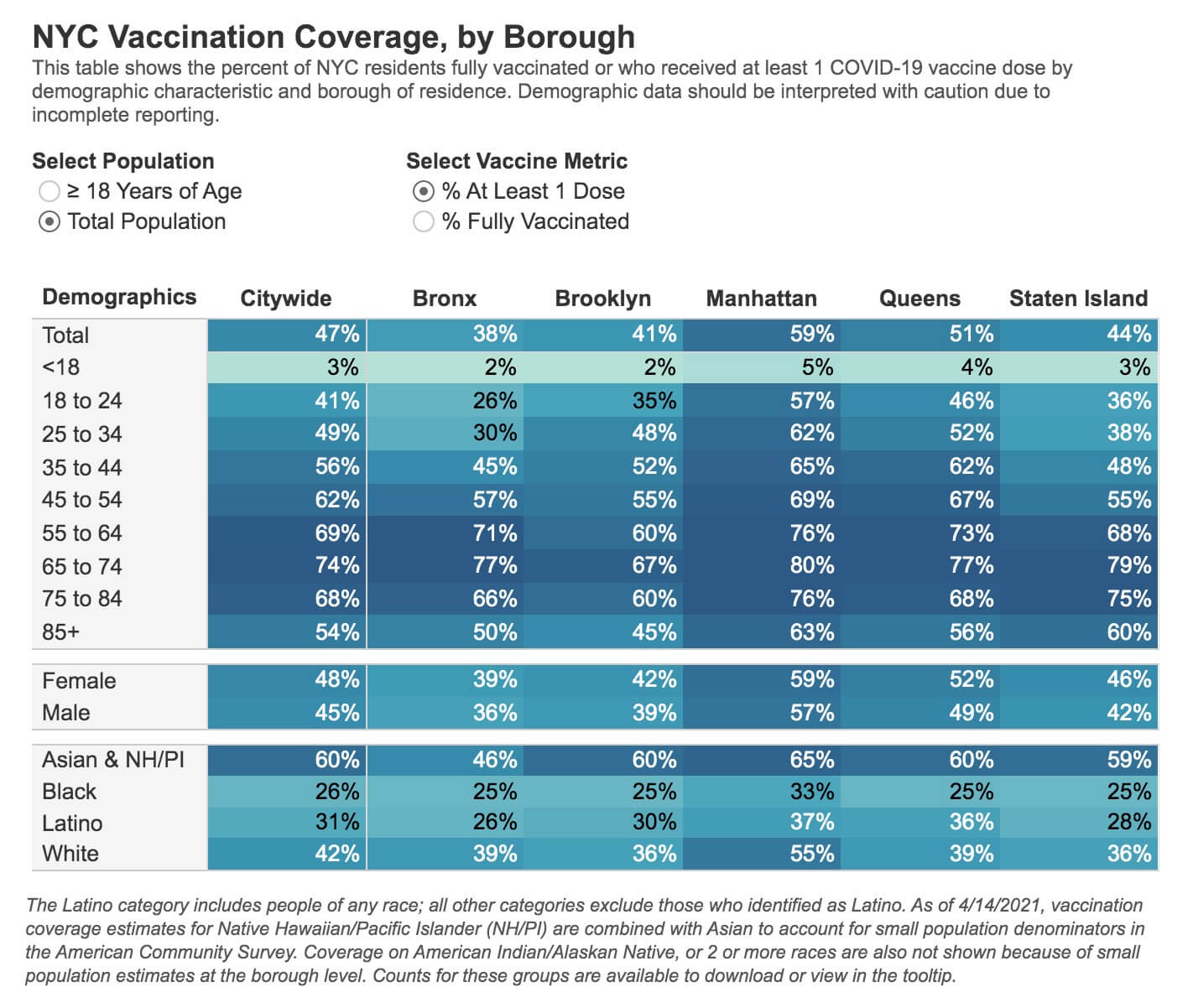 NYC Vaccination Coverage, by Borough

This table shows the percent of NYC residents fully vaccinated or who received at least 1 COVID-19 vaccine dose by demographic characteristic and borough of residence. Demographic data should be interpreted with caution due to incomplete reporting.

Select Population
≥ 18 Years of Age
Total Population

Select Vaccine Metric
% At Least 1 Dose
% Fully Vaccinated

| Demographics | Citywide | Bronx | Brooklyn | Manhattan | Queens | Staten Island |
|---|---|---|---|---|---|---|
| Total | 47% | 38% | 41% | 59% | 51% | 44% |
| <18 | 3% | 2% | 2% | 5% | 4% | 3% |
| 18 to 24 | 41% | 26% | 35% | 57% | 46% | 36% |
| 25 to 34 | 49% | 30% | 48% | 62% | 52% | 38% |
| 35 to 44 | 56% | 45% | 52% | 65% | 62% | 48% |
| 45 to 54 | 62% | 57% | 55% | 69% | 67% | 55% |
| 55 to 64 | 69% | 71% | 60% | 76% | 73% | 68% |
| 65 to 74 | 74% | 77% | 67% | 80% | 77% | 79% |
| 75 to 84 | 68% | 66% | 60% | 76% | 68% | 75% |
| 85+ | 54% | 50% | 45% | 63% | 56% | 60% |
| Female | 48% | 39% | 42% | 59% | 52% | 46% |
| Male | 45% | 36% | 39% | 57% | 49% | 42% |
| Asian & NH/PI | 60% | 46% | 60% | 65% | 60% | 59% |
| Black | 26% | 25% | 25% | 33% | 25% | 25% |
| Latino | 31% | 26% | 30% | 37% | 36% | 28% |
| White | 42% | 39% | 36% | 55% | 39% | 36% |

The Latino category includes people of any race; all other categories exclude those who identified as Latino. As of 4/14/2021, vaccination coverage estimates for Native Hawaiian/Pacific Islander (NH/PI) are combined with Asian to account for small population denominators in the American Community Survey. Coverage on American Indian/Alaskan Native, or 2 or more races are also not shown because of small population estimates at the borough level. Counts for these groups are available to download or view in the tooltip.